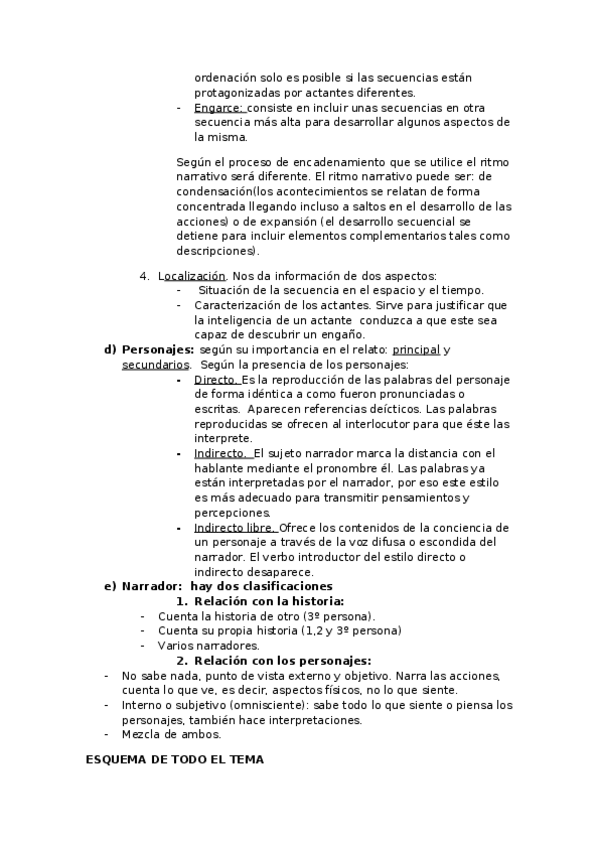 ordenación solo es posible si las secuencias están protagonizadas por actantes diferentes.
- Engarce: consiste en incluir unas secuencias en otra secuencia más alta para desarrollar algunos aspectos de la misma.

Según el proceso de encadenamiento que se utilice el ritmo narrativo será diferente. El ritmo narrativo puede ser: de condensación(los acontecimientos se relatan de forma concentrada llegando incluso a saltos en el desarrollo de las acciones) o de expansión (el desarrollo secuencial se detiene para incluir elementos complementarios tales como descripciones).

4. Localización. Nos da información de dos aspectos:
- Situación de la secuencia en el espacio y el tiempo.
- Caracterización de los actantes. Sirve para justificar que la inteligencia de un actante conduzca a que este sea capaz de descubrir un engaño.

d) Personajes: según su importancia en el relato: principal y secundarios. Según la presencia de los personajes:
- Directo. Es la reproducción de las palabras del personaje de forma idéntica a como fueron pronunciadas o escritas. Aparecen referencias deícticos. Las palabras reproducidas se ofrecen al interlocutor para que éste las interprete.
- Indirecto. El sujeto narrador marca la distancia con el hablante mediante el pronombre él. Las palabras ya están interpretadas por el narrador, por eso este estilo es más adecuado para transmitir pensamientos y percepciones.
- Indirecto libre. Ofrece los contenidos de la conciencia de un personaje a través de la voz difusa o escondida del narrador. El verbo introductor del estilo directo o indirecto desaparece.

e) Narrador: hay dos clasificaciones
1. Relación con la historia:
- Cuenta la historia de otro (3º persona).
- Cuenta su propia historia (1,2 y 3º persona)
- Varios narradores.
2. Relación con los personajes:
- No sabe nada, punto de vista externo y objetivo. Narra las acciones, cuenta lo que ve, es decir, aspectos físicos, no lo que siente.
- Interno o subjetivo (omnisciente): sabe todo lo que siente o piensa los personajes, también hace interpretaciones.
- Mezcla de ambos.

ESQUEMA DE TODO EL TEMA